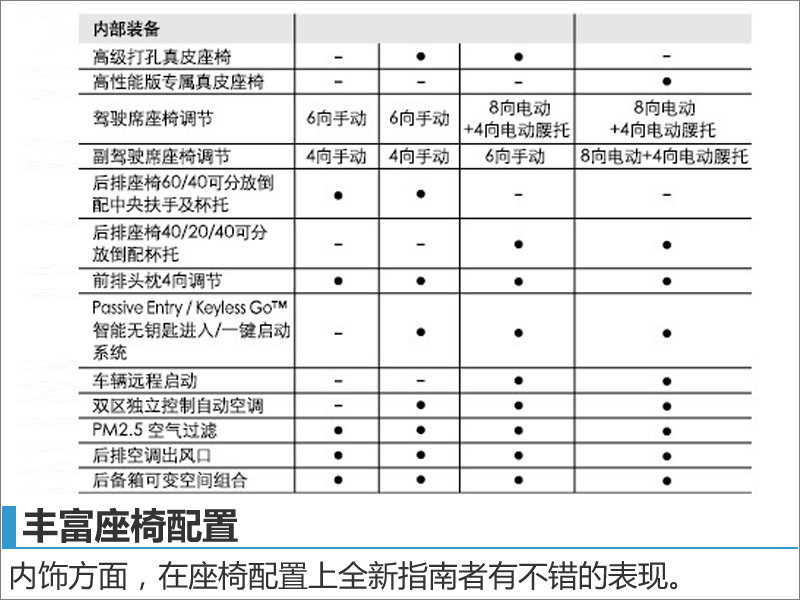 | 内部装备 | | | | |
|---|---|---|---|---|
| 高级打孔真皮座椅 | – | ● | ● | – |
| 高性能版专属真皮座椅 | – | – | – | ● |
| 驾驶席座椅调节 | 6向手动 | 6向手动 | 8向电动 +4向电动腰托 | 8向电动 +4向电动腰托 |
| 副驾驶席座椅调节 | 4向手动 | 4向手动 | 6向手动 | 8向电动+4向电动腰托 |
| 后排座椅60/40可分放倒配中央扶手及杯托 | ● | ● | – | – |
| 后排座椅40/20/40可分放倒配杯托 | – | – | ● | ● |
| 前排头枕4向调节 | ● | ● | ● | ● |
| Passive Entry / Keyless Go™ 智能无钥匙进入/一键启动系统 | – | ● | ● | ● |
| 车辆远程启动 | – | – | ● | ● |
| 双区独立控制自动空调 | – | ● | ● | ● |
| PM2.5 空气过滤 | ● | ● | ● | ● |
| 后排空调出风口 | ● | ● | ● | ● |
| 后备箱可变空间组合 | ● | ● | ● | ● |

丰富座椅配置

内饰方面，在座椅配置上全新指南者有不错的表现。